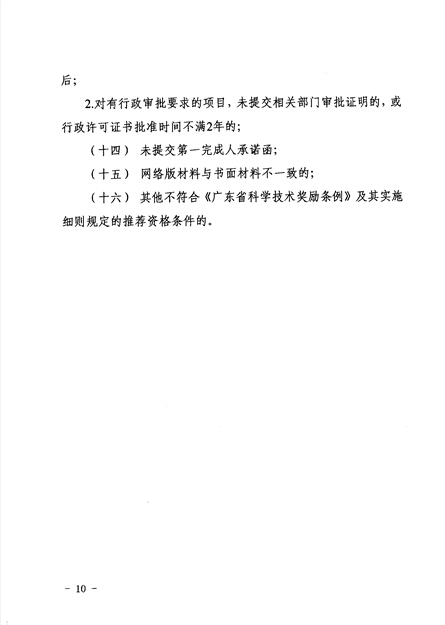 后；

2.对有行政审批要求的项目，未提交相关部门审批证明的，或行政许可证书批准时间不满2年的；

（十四） 未提交第一完成人承诺函；

（十五） 网络版材料与书面材料不一致的；

（十六） 其他不符合《广东省科学技术奖励条例》及其实施细则规定的推荐资格条件的。

－ 10 －